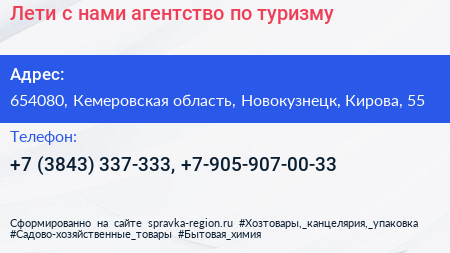 Лети с нами агентство по туризму

Адрес:

654080, Кемеровская область, Новокузнецк, Кирова, 55

Телефон:

+7 (3843) 337-333, +7-905-907-00-33

Сформированно на сайте spravka-region.ru #Хозтовары,_канцелярия,_упаковка #Садово-хозяйственные_товары #Бытовая_химия